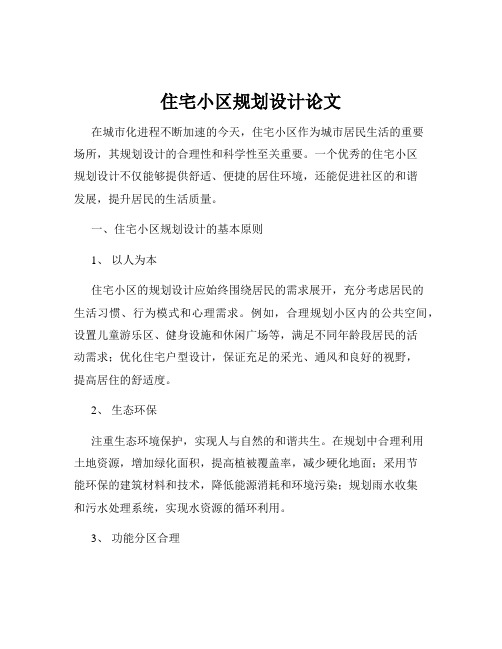 住宅小区规划设计论文

在城市化进程不断加速的今天，住宅小区作为城市居民生活的重要场所，其规划设计的合理性和科学性至关重要。一个优秀的住宅小区规划设计不仅能够提供舒适、便捷的居住环境，还能促进社区的和谐发展，提升居民的生活质量。

一、住宅小区规划设计的基本原则

1、 以人为本

住宅小区的规划设计应始终围绕居民的需求展开，充分考虑居民的生活习惯、行为模式和心理需求。例如，合理规划小区内的公共空间，设置儿童游乐区、健身设施和休闲广场等，满足不同年龄段居民的活动需求；优化住宅户型设计，保证充足的采光、通风和良好的视野，提高居住的舒适度。

2、 生态环保

注重生态环境保护，实现人与自然的和谐共生。在规划中合理利用土地资源，增加绿化面积，提高植被覆盖率，减少硬化地面；采用节能环保的建筑材料和技术，降低能源消耗和环境污染；规划雨水收集和污水处理系统，实现水资源的循环利用。

3、 功能分区合理